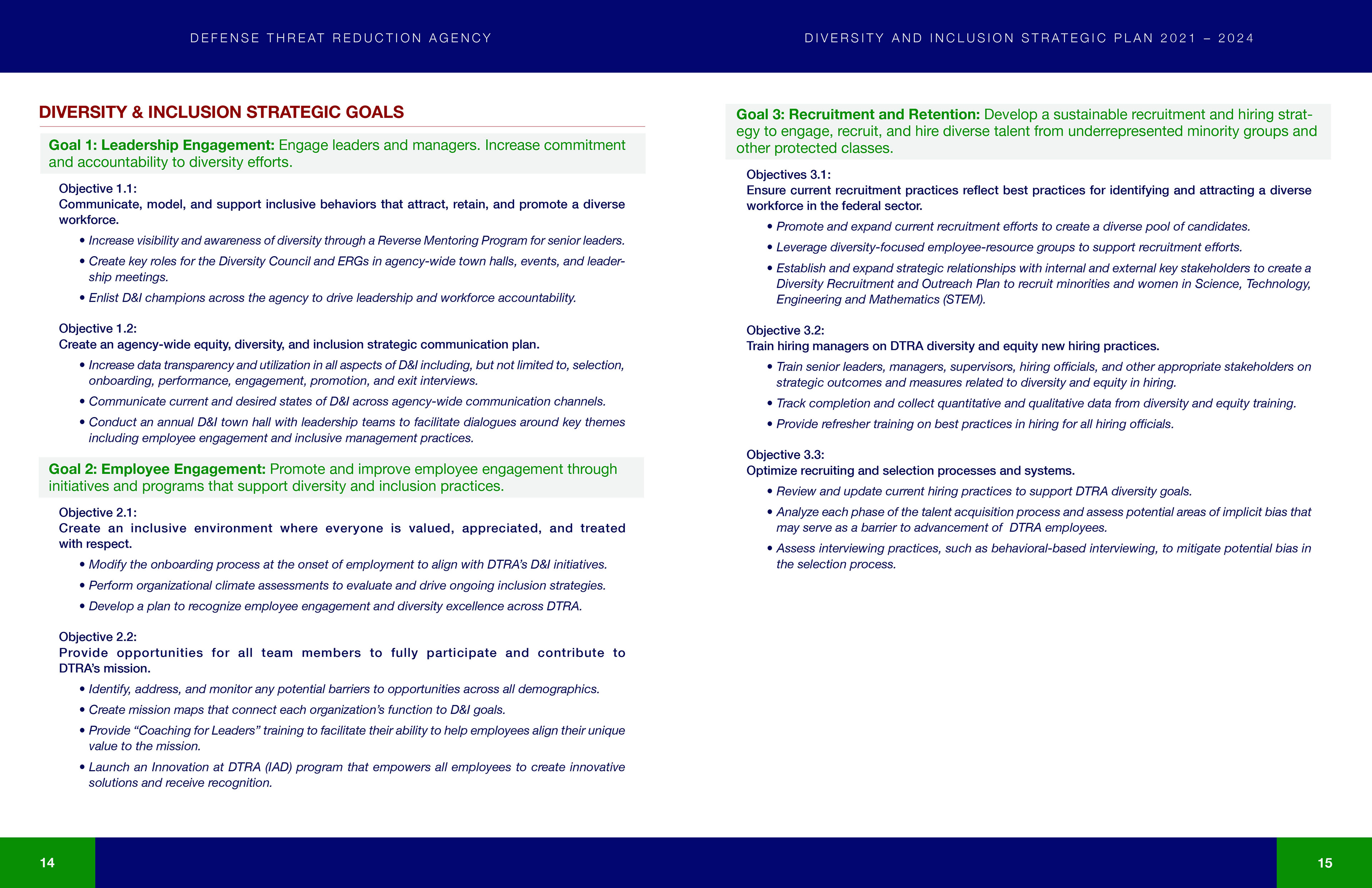 DEFENSE THREAT REDUCTION AGENCY

DIVERSITY & INCLUSION STRATEGIC GOALS

Goal 1: Leadership Engagement: Engage leaders and managers. Increase commitment and accountability to diversity efforts.

Objective 1.1:
Communicate, model, and support inclusive behaviors that attract, retain, and promote a diverse workforce.

• Increase visibility and awareness of diversity through a Reverse Mentoring Program for senior leaders.
• Create key roles for the Diversity Council and ERGs in agency-wide town halls, events, and leadership meetings.
• Enlist D&I champions across the agency to drive leadership and workforce accountability.

Objective 1.2:
Create an agency-wide equity, diversity, and inclusion strategic communication plan.

• Increase data transparency and utilization in all aspects of D&I including, but not limited to, selection, onboarding, performance, engagement, promotion, and exit interviews.
• Communicate current and desired states of D&I across agency-wide communication channels.
• Conduct an annual D&I town hall with leadership teams to facilitate dialogues around key themes including employee engagement and inclusive management practices.

Goal 2: Employee Engagement: Promote and improve employee engagement through initiatives and programs that support diversity and inclusion practices.

Objective 2.1:
Create an inclusive environment where everyone is valued, appreciated, and treated with respect.

• Modify the onboarding process at the onset of employment to align with DTRA's D&I initiatives.
• Perform organizational climate assessments to evaluate and drive ongoing inclusion strategies.
• Develop a plan to recognize employee engagement and diversity excellence across DTRA.

Objective 2.2:
Provide opportunities for all team members to fully participate and contribute to DTRA's mission.

• Identify, address, and monitor any potential barriers to opportunities across all demographics.
• Create mission maps that connect each organization's function to D&I goals.
• Provide "Coaching for Leaders" training to facilitate their ability to help employees align their unique value to the mission.
• Launch an Innovation at DTRA (IAD) program that empowers all employees to create innovative solutions and receive recognition.

14

DIVERSITY AND INCLUSION STRATEGIC PLAN 2021 – 2024

Goal 3: Recruitment and Retention: Develop a sustainable recruitment and hiring strategy to engage, recruit, and hire diverse talent from underrepresented minority groups and other protected classes.

Objectives 3.1:
Ensure current recruitment practices reflect best practices for identifying and attracting a diverse workforce in the federal sector.

• Promote and expand current recruitment efforts to create a diverse pool of candidates.
• Leverage diversity-focused employee-resource groups to support recruitment efforts.
• Establish and expand strategic relationships with internal and external key stakeholders to create a Diversity Recruitment and Outreach Plan to recruit minorities and women in Science, Technology, Engineering and Mathematics (STEM).

Objective 3.2:
Train hiring managers on DTRA diversity and equity new hiring practices.

• Train senior leaders, managers, supervisors, hiring officials, and other appropriate stakeholders on strategic outcomes and measures related to diversity and equity in hiring.
• Track completion and collect quantitative and qualitative data from diversity and equity training.
• Provide refresher training on best practices in hiring for all hiring officials.

Objective 3.3:
Optimize recruiting and selection processes and systems.

• Review and update current hiring practices to support DTRA diversity goals.
• Analyze each phase of the talent acquisition process and assess potential areas of implicit bias that may serve as a barrier to advancement of DTRA employees.
• Assess interviewing practices, such as behavioral-based interviewing, to mitigate potential bias in the selection process.

15